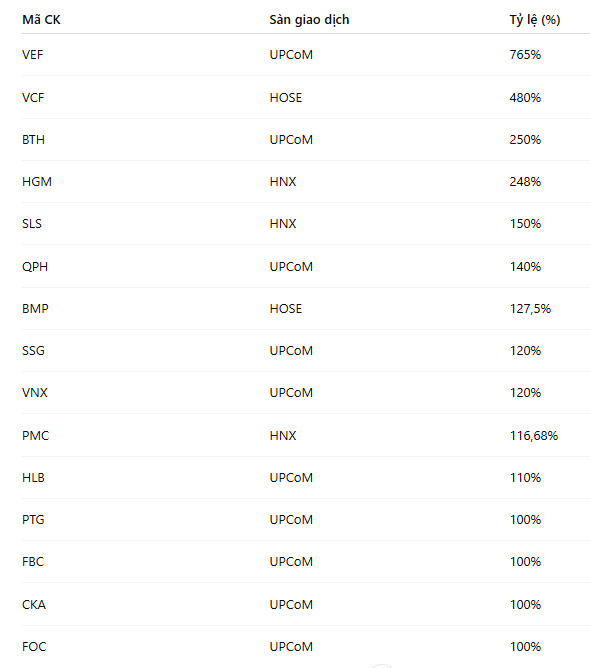 | Mã CK | Sàn giao dịch | Tỷ lệ (%) |
|---|---|---|
| VEF | UPCoM | 765% |
| VCF | HOSE | 480% |
| BTH | UPCoM | 250% |
| HGM | HNX | 248% |
| SLS | HNX | 150% |
| QPH | UPCoM | 140% |
| BMP | HOSE | 127,5% |
| SSG | UPCoM | 120% |
| VNX | UPCoM | 120% |
| PMC | HNX | 116,68% |
| HLB | UPCoM | 110% |
| PTG | UPCoM | 100% |
| FBC | UPCoM | 100% |
| CKA | UPCoM | 100% |
| FOC | UPCoM | 100% |